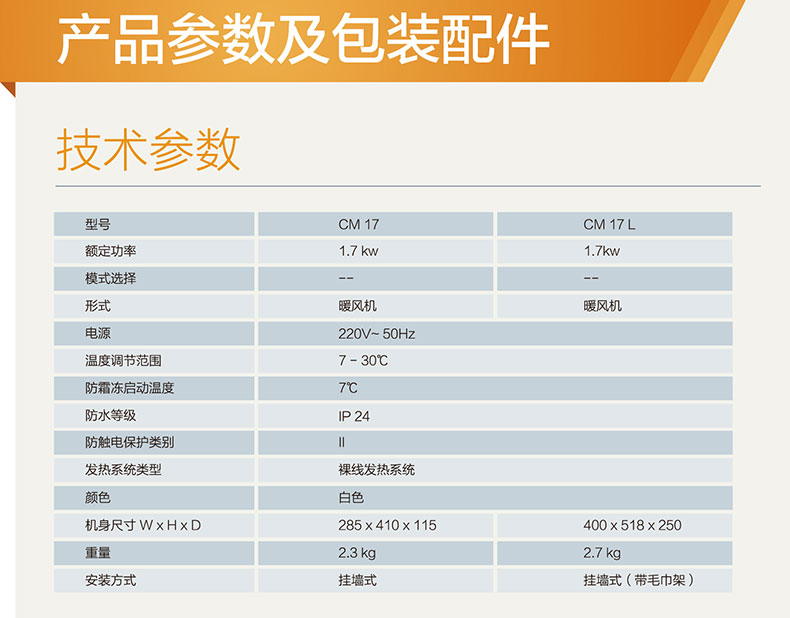 产品参数及包装配件

技术参数

| 型号 | CM 17 | CM 17 L |
|---|---|---|
| 额定功率 | 1.7 kw | 1.7kw |
| 模式选择 | -- | -- |
| 形式 | 暖风机 | 暖风机 |
| 电源 | 220V~ 50Hz | |
| 温度调节范围 | 7 - 30℃ | |
| 防霜冻启动温度 | 7℃ | |
| 防水等级 | IP 24 | |
| 防触电保护类别 | II | |
| 发热系统类型 | 裸线发热系统 | |
| 颜色 | 白色 | |
| 机身尺寸 W x H x D | 285 x 410 x 115 | 400 x 518 x 250 |
| 重量 | 2.3 kg | 2.7 kg |
| 安装方式 | 挂墙式 | 挂墙式（带毛巾架） |